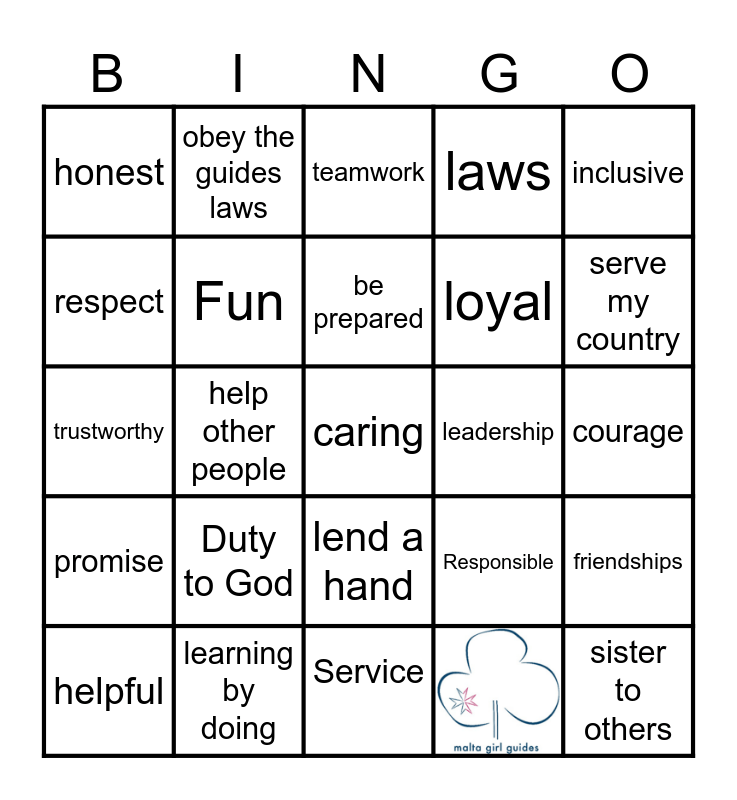 | B | I | N | G | O |
|---|---|---|---|---|
| honest | obey the guides laws | teamwork | laws | inclusive |
| respect | Fun | be prepared | loyal | serve my country |
| trustworthy | help other people | caring | leadership | courage |
| promise | Duty to God | lend a hand | Responsible | friendships |
| helpful | learning by doing | Service | malta girl guides | sister to others |